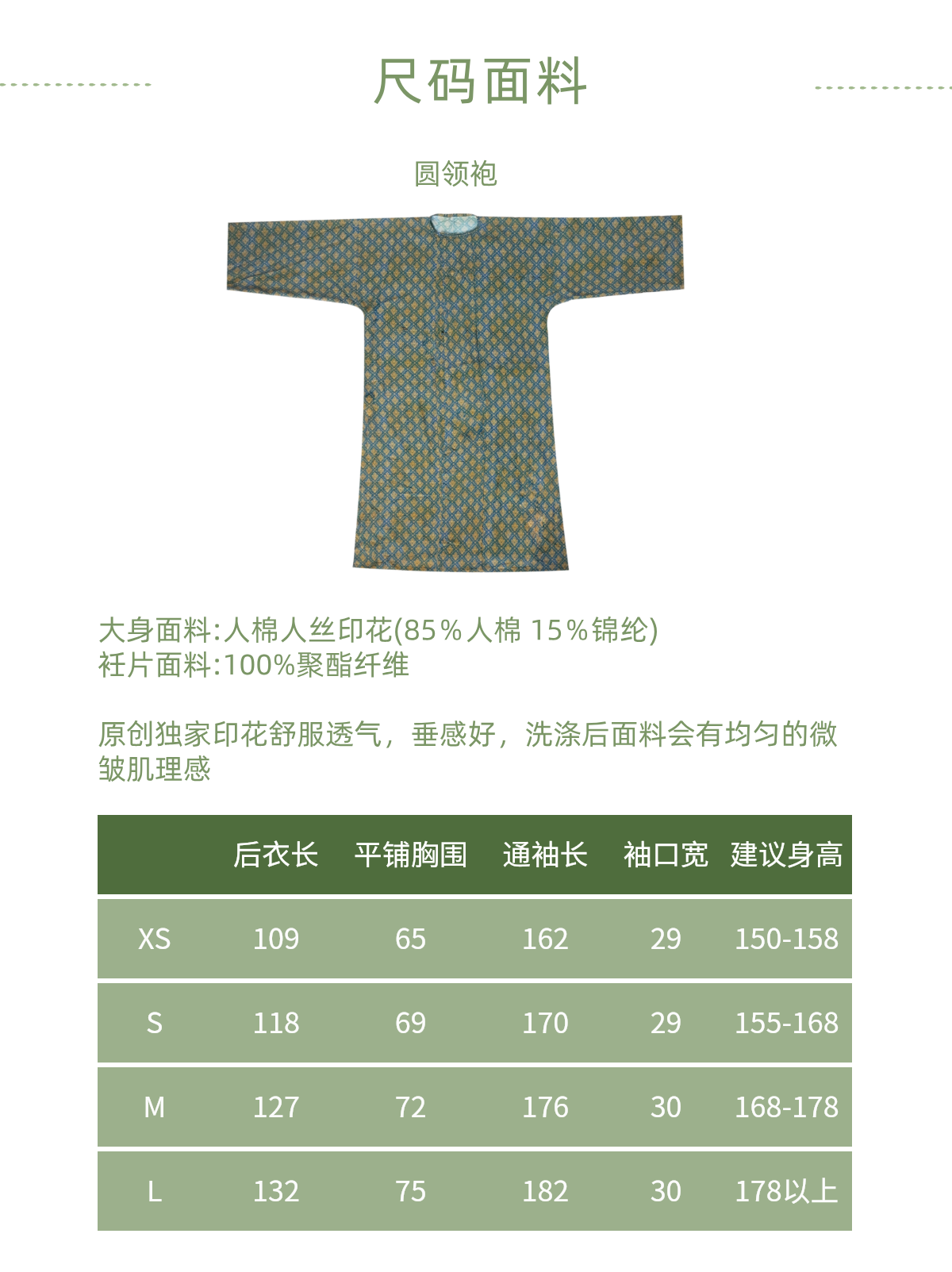 尺码面料

圆领袍

大身面料:人棉人丝印花(85%人棉 15%锦纶)
衽片面料:100%聚酯纤维

原创独家印花舒服透气，垂感好，洗涤后面料会有均匀的微皱肌理感

| | 后衣长 | 平铺胸围 | 通袖长 | 袖口宽 | 建议身高 |
|---|---|---|---|---|---|
| XS | 109 | 65 | 162 | 29 | 150-158 |
| S | 118 | 69 | 170 | 29 | 155-168 |
| M | 127 | 72 | 176 | 30 | 168-178 |
| L | 132 | 75 | 182 | 30 | 178以上 |